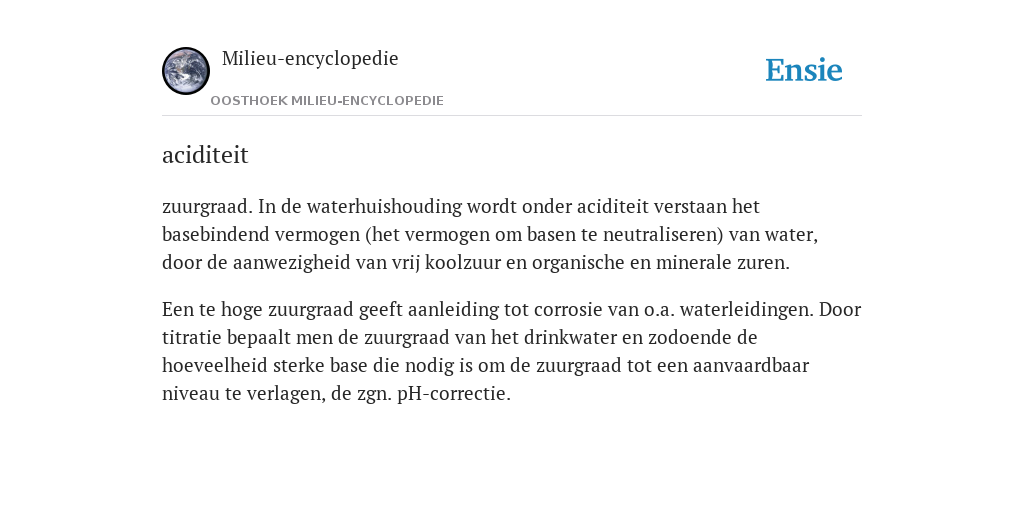 Milieu-encyclopedie

OOSTHOEK MILIEU-ENCYCLOPEDIE

Ensie

aciditeit

zuurgraad. In de waterhuishouding wordt onder aciditeit verstaan het basebindend vermogen (het vermogen om basen te neutraliseren) van water, door de aanwezigheid van vrij koolzuur en organische en minerale zuren.

Een te hoge zuurgraad geeft aanleiding tot corrosie van o.a. waterleidingen. Door titratie bepaalt men de zuurgraad van het drinkwater en zodoende de hoeveelheid sterke base die nodig is om de zuurgraad tot een aanvaardbaar niveau te verlagen, de zgn. pH-correctie.